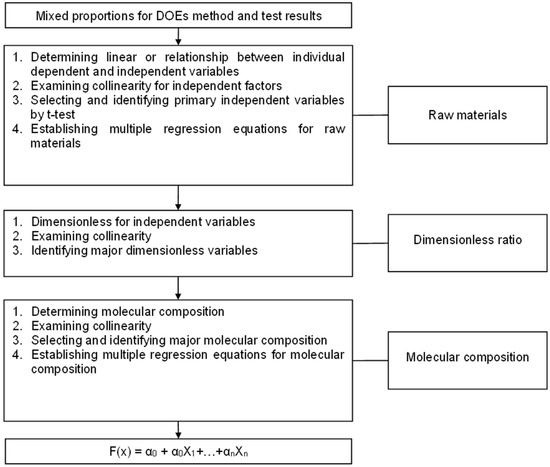 Mixed proportions for DOEs method and test results

1. Determining linear or relationship between individual dependent and independent variables
2. Examining collinearity for independent factors
3. Selecting and identifying primary independent variables by t-test
4. Establishing multiple regression equations for raw materials

Raw materials

1. Dimensionless for independent variables
2. Examining collinearity
3. Identifying major dimensionless variables

Dimensionless ratio

1. Determining molecular composition
2. Examining collinearity
3. Selecting and identifying major molecular composition
4. Establishing multiple regression equations for molecular composition

Molecular composition

$F(x) = \alpha_0 + \alpha_0 X_1 + \ldots + \alpha_n X_n$